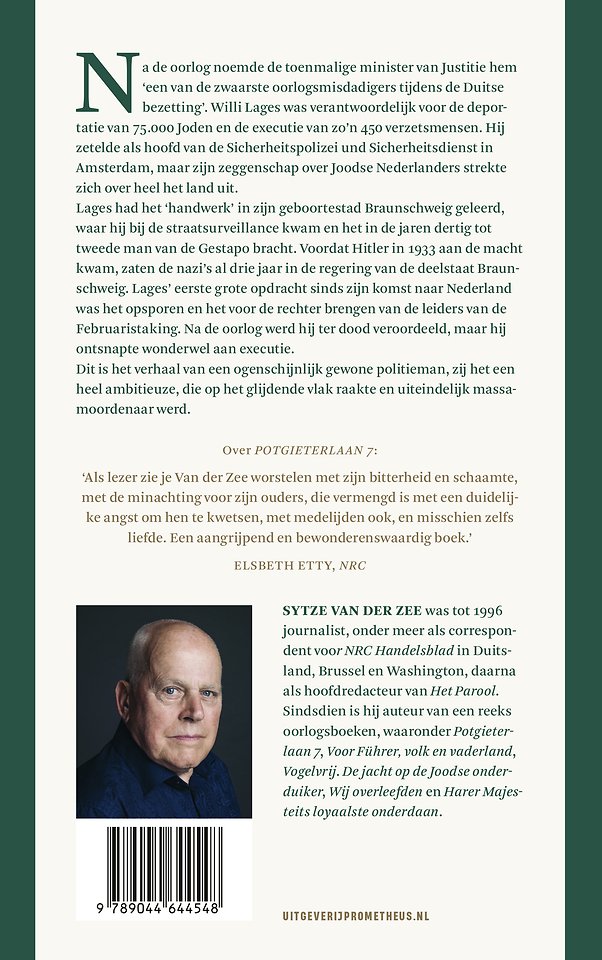 Na de oorlog noemde de toenmalige minister van Justitie hem 'een van de zwaarste oorlogsmisdadigers tijdens de Duitse bezetting'. Willi Lages was verantwoordelijk voor de deportatie van 75.000 Joden en de executie van zo'n 450 verzetsmensen. Hij zetelde als hoofd van de Sicherheitspolizei und Sicherheitsdienst in Amsterdam, maar zijn zeggenschap over Joodse Nederlanders strekte zich over heel het land uit.
Lages had het 'handwerk' in zijn geboortestad Braunschweig geleerd, waar hij bij de straatsurveillance kwam en het in de jaren dertig tot tweede man van de Gestapo bracht. Voordat Hitler in 1933 aan de macht kwam, zaten de nazi's al drie jaar in de regering van de deelstaat Braunschweig. Lages' eerste grote opdracht sinds zijn komst naar Nederland was het opsporen en het voor de rechter brengen van de leiders van de Februaristaking. Na de oorlog werd hij ter dood veroordeeld, maar hij ontsnapte wonderwel aan executie.
Dit is het verhaal van een ogenschijnlijk gewone politieman, zij het een heel ambitieuze, die op het glijdende vlak raakte en uiteindelijk massamoordenaar werd.

Over POTGIETERLAAN 7:

'Als lezer zie je Van der Zee worstelen met zijn bitterheid en schaamte, met de minachting voor zijn ouders, die vermengd is met een duidelijke angst om hen te kwetsen, met medelijden ook, en misschien zelfs liefde. Een aangrijpend en bewonderenswaardig boek.'

ELSBETH ETTY, NRC

SYTZE VAN DER ZEE was tot 1996 journalist, onder meer als correspondent voor NRC Handelsblad in Duitsland, Brussel en Washington, daarna als hoofdredacteur van Het Parool. Sindsdien is hij auteur van een reeks oorlogsboeken, waaronder Potgieterlaan 7, Voor Führer, volk en vaderland, Vogelvrij. De jacht op de Joodse onderduiker, Wij overleefden en Harer Majesteits loyaalste onderdaan.

9 789044 644548

UITGEVERIJPROMETHEUS.NL